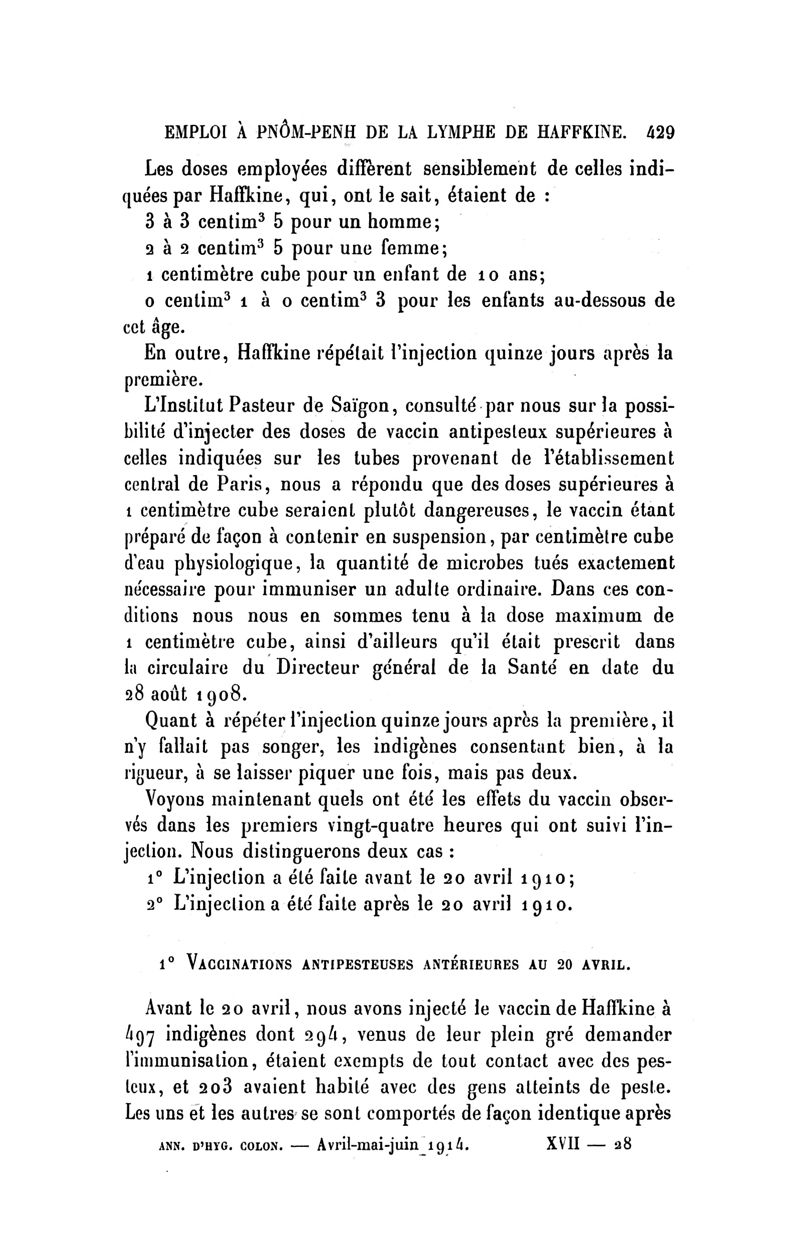 EMPLOI À PNÔM-PENH DE LA LYMPHE DE HAFFKINE. 429

Les doses employées diffèrent sensiblement de celles indiquées par Haffkine, qui, ont le sait, étaient de :

3 à 3 centim$^3$ 5 pour un homme;

2 à 2 centim$^3$ 5 pour une femme;

1 centimètre cube pour un enfant de 10 ans;

0 centim$^3$ 1 à 0 centim$^3$ 3 pour les enfants au-dessous de cet âge.

En outre, Haffkine répétait l'injection quinze jours après la première.

L'Institut Pasteur de Saïgon, consulté par nous sur la possibilité d'injecter des doses de vaccin antipesteux supérieures à celles indiquées sur les tubes provenant de l'établissement central de Paris, nous a répondu que des doses supérieures à 1 centimètre cube seraient plutôt dangereuses, le vaccin étant préparé de façon à contenir en suspension, par centimètre cube d'eau physiologique, la quantité de microbes tués exactement nécessaire pour immuniser un adulte ordinaire. Dans ces conditions nous nous en sommes tenu à la dose maximum de 1 centimètre cube, ainsi d'ailleurs qu'il était prescrit dans la circulaire du Directeur général de la Santé en date du 28 août 1908.

Quant à répéter l'injection quinze jours après la première, il n'y fallait pas songer, les indigènes consentant bien, à la rigueur, à se laisser piquer une fois, mais pas deux.

Voyons maintenant quels ont été les effets du vaccin observés dans les premiers vingt-quatre heures qui ont suivi l'injection. Nous distinguerons deux cas :

1° L'injection a été faite avant le 20 avril 1910;

2° L'injection a été faite après le 20 avril 1910.

1° VACCINATIONS ANTIPESTEUSES ANTÉRIEURES AU 20 AVRIL.

Avant le 20 avril, nous avons injecté le vaccin de Haffkine à 497 indigènes dont 294, venus de leur plein gré demander l'immunisation, étaient exempts de tout contact avec des pesteux, et 203 avaient habité avec des gens atteints de peste. Les uns et les autres se sont comportés de façon identique après

ANN. D'HYG. COLON. — Avril-mai-juin 1914. XVII — 28